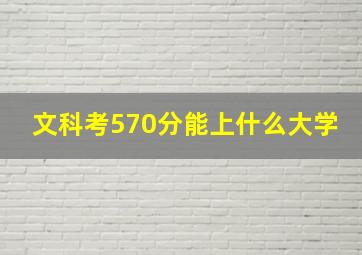 文科考570分能上什么大学